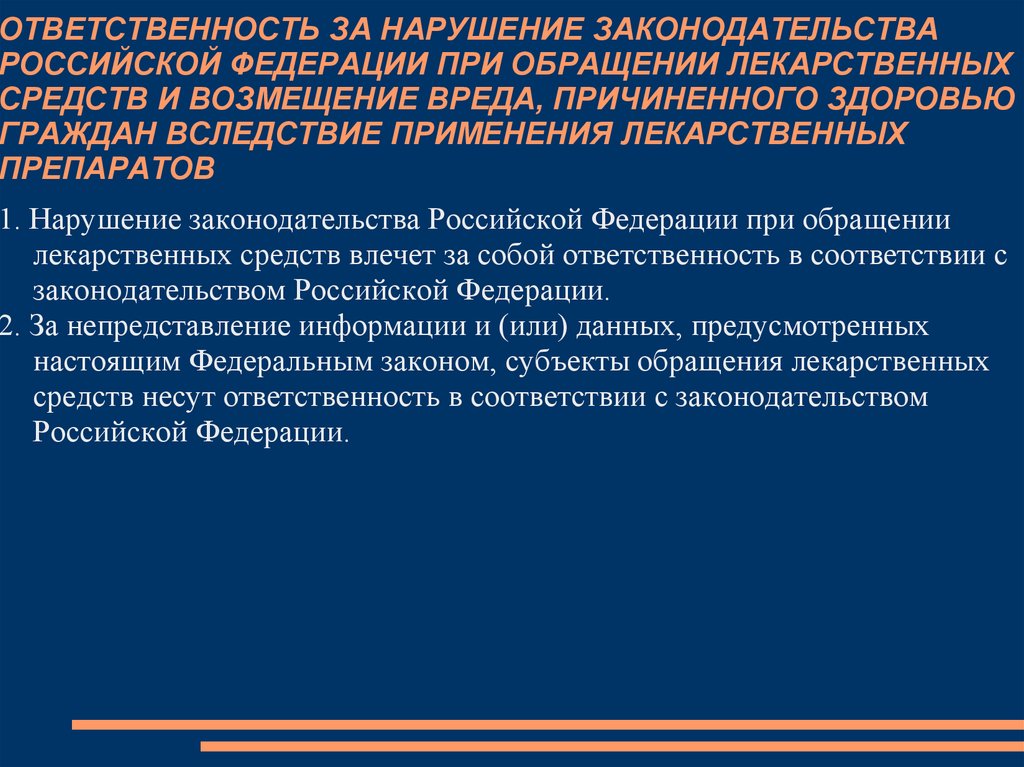 ОТВЕТСТВЕННОСТЬ ЗА НАРУШЕНИЕ ЗАКОНОДАТЕЛЬСТВА РОССИЙСКОЙ ФЕДЕРАЦИИ ПРИ ОБРАЩЕНИИ ЛЕКАРСТВЕННЫХ СРЕДСТВ И ВОЗМЕЩЕНИЕ ВРЕДА, ПРИЧИНЕННОГО ЗДОРОВЬЮ ГРАЖДАН ВСЛЕДСТВИЕ ПРИМЕНЕНИЯ ЛЕКАРСТВЕННЫХ ПРЕПАРАТОВ

1. Нарушение законодательства Российской Федерации при обращении лекарственных средств влечет за собой ответственность в соответствии с законодательством Российской Федерации.
2. За непредставление информации и (или) данных, предусмотренных настоящим Федеральным законом, субъекты обращения лекарственных средств несут ответственность в соответствии с законодательством Российской Федерации.